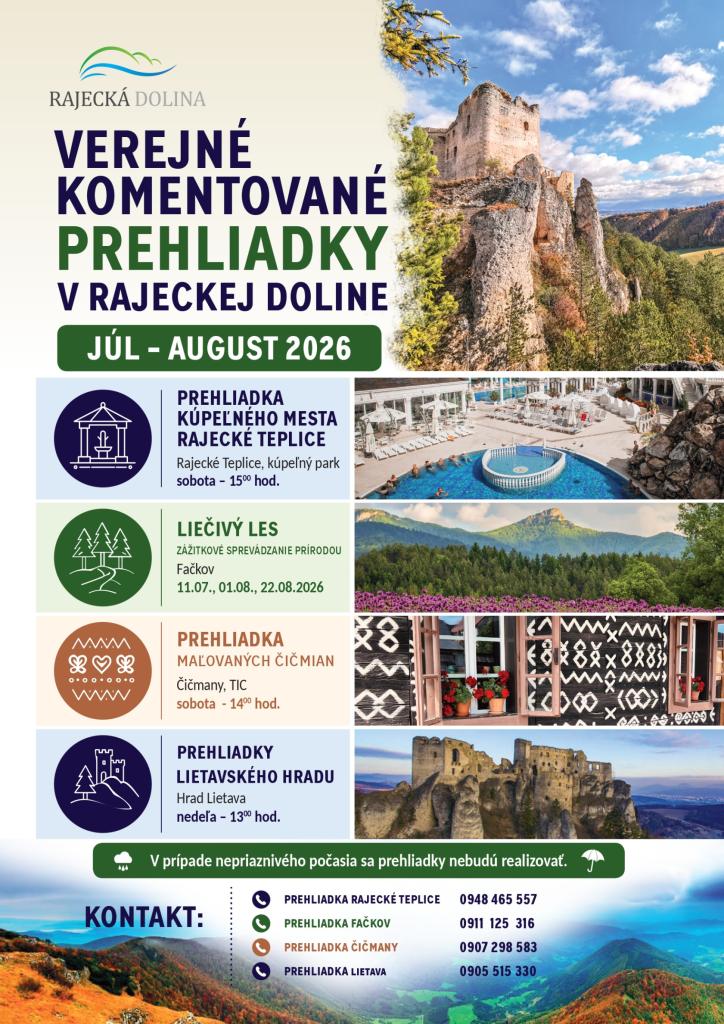 RAJECKÁ DOLINA

VEREJNÉ KOMENTOVANÉ PREHLIADKY V RAJECKEJ DOLINE

JÚL - AUGUST 2026

PREHLIADKA KÚPEĽNÉHO MESTA RAJECKÉ TEPLICE
Rajecké Teplice, kúpeľný park
sobota - $15^{00}$ hod.

LIEČIVÝ LES
ZÁŽITKOVÉ SPREVÁDZANIE PRÍRODOU
Fačkov
11.07., 01.08., 22.08.2026

PREHLIADKA MAĽOVANÝCH ČIČMIAN
Čičmany, TIC
sobota - $14^{00}$ hod.

PREHLIADKY LIETAVSKÉHO HRADU
Hrad Lietava
nedeľa - $13^{00}$ hod.

V prípade nepriaznivého počasia sa prehliadky nebudú realizovať.

KONTAKT:
PREHLIADKA RAJECKÉ TEPLICE 0948 465 557
PREHLIADKA FAČKOV 0911 125 316
PREHLIADKA ČIČMANY 0907 298 583
PREHLIADKA LIETAVA 0905 515 330